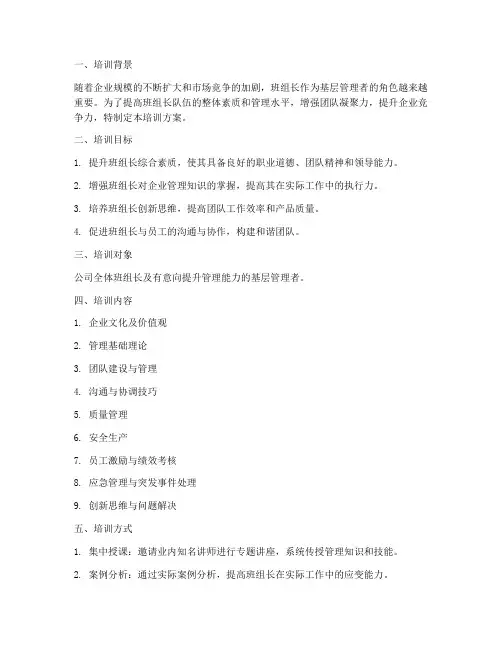 一、培训背景

随着企业规模的不断扩大和市场竞争的加剧，班组长作为基层管理者的角色越来越重要。为了提高班组长队伍的整体素质和管理水平，增强团队凝聚力，提升企业竞争力，特制定本培训方案。

二、培训目标

1. 提升班组长综合素质，使其具备良好的职业道德、团队精神和领导能力。

2. 增强班组长对企业管理知识的掌握，提高其在实际工作中的执行力。

3. 培养班组长创新思维，提高团队工作效率和产品质量。

4. 促进班组长与员工的沟通与协作，构建和谐团队。

三、培训对象

公司全体班组长及有意向提升管理能力的基层管理者。

四、培训内容

1. 企业文化及价值观

2. 管理基础理论

3. 团队建设与管理

4. 沟通与协调技巧

5. 质量管理

6. 安全生产

7. 员工激励与绩效考核

8. 应急管理与突发事件处理

9. 创新思维与问题解决

五、培训方式

1. 集中授课：邀请业内知名讲师进行专题讲座，系统传授管理知识和技能。

2. 案例分析：通过实际案例分析，提高班组长在实际工作中的应变能力。